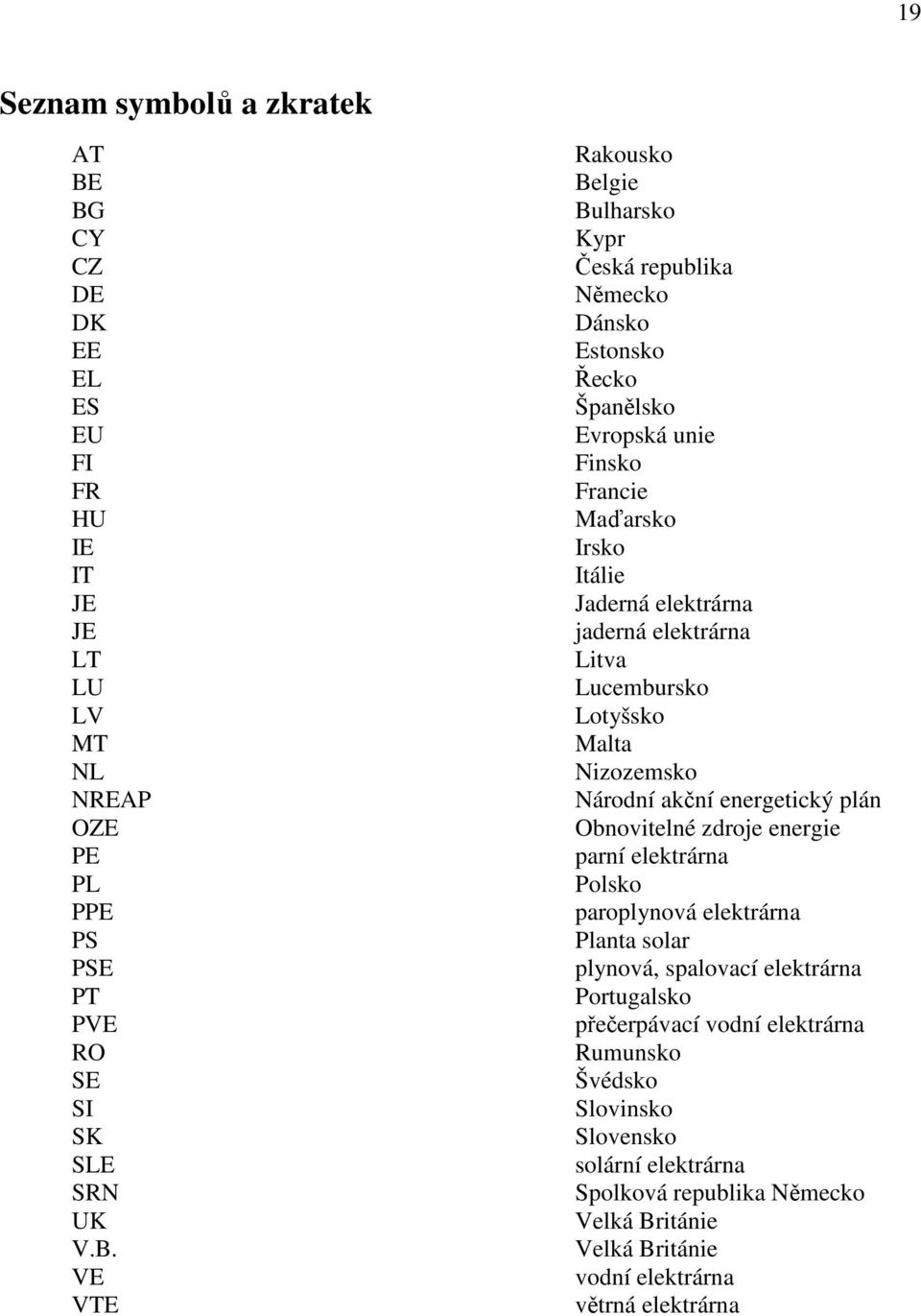 19

Seznam symbolů a zkratek

| | |
|---|---|
| AT | Rakousko |
| BE | Belgie |
| BG | Bulharsko |
| CY | Kypr |
| CZ | Česká republika |
| DE | Německo |
| DK | Dánsko |
| EE | Estonsko |
| EL | Řecko |
| ES | Španělsko |
| EU | Evropská unie |
| FI | Finsko |
| FR | Francie |
| HU | Maďarsko |
| IE | Irsko |
| IT | Itálie |
| JE | Jaderná elektrárna |
| JE | jaderná elektrárna |
| LT | Litva |
| LU | Lucembursko |
| LV | Lotyšsko |
| MT | Malta |
| NL | Nizozemsko |
| NREAP | Národní akční energetický plán |
| OZE | Obnovitelné zdroje energie |
| PE | parní elektrárna |
| PL | Polsko |
| PPE | paroplynová elektrárna |
| PS | Planta solar |
| PSE | plynová, spalovací elektrárna |
| PT | Portugalsko |
| PVE | přečerpávací vodní elektrárna |
| RO | Rumunsko |
| SE | Švédsko |
| SI | Slovinsko |
| SK | Slovensko |
| SLE | solární elektrárna |
| SRN | Spolková republika Německo |
| UK | Velká Británie |
| V.B. | Velká Británie |
| VE | vodní elektrárna |
| VTE | větrná elektrárna |